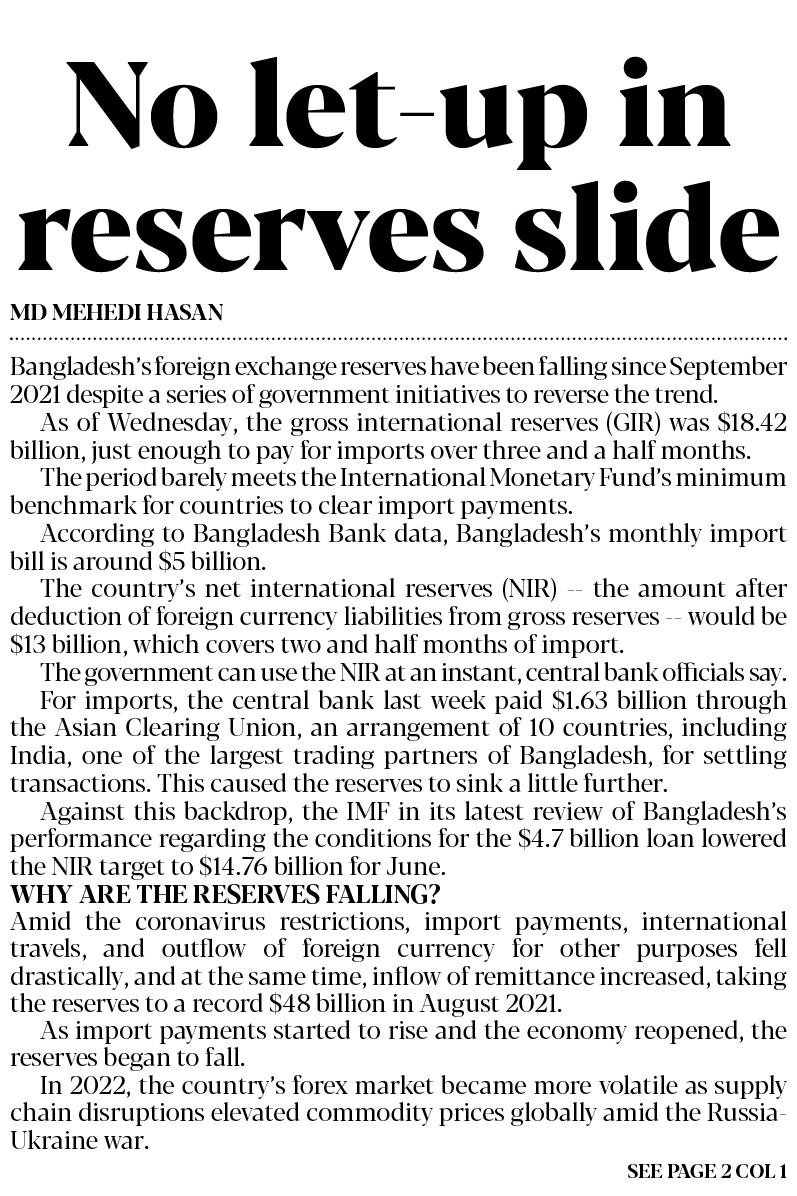 No let-up in reserves slide

MD MEHEDI HASAN

Bangladesh's foreign exchange reserves have been falling since September 2021 despite a series of government initiatives to reverse the trend.

As of Wednesday, the gross international reserves (GIR) was \$18.42 billion, just enough to pay for imports over three and a half months.

The period barely meets the International Monetary Fund's minimum benchmark for countries to clear import payments.

According to Bangladesh Bank data, Bangladesh's monthly import bill is around \$5 billion.

The country's net international reserves (NIR) -- the amount after deduction of foreign currency liabilities from gross reserves -- would be \$13 billion, which covers two and half months of import.

The government can use the NIR at an instant, central bank officials say.

For imports, the central bank last week paid \$1.63 billion through the Asian Clearing Union, an arrangement of 10 countries, including India, one of the largest trading partners of Bangladesh, for settling transactions. This caused the reserves to sink a little further.

Against this backdrop, the IMF in its latest review of Bangladesh's performance regarding the conditions for the \$4.7 billion loan lowered the NIR target to \$14.76 billion for June.

WHY ARE THE RESERVES FALLING?

Amid the coronavirus restrictions, import payments, international travels, and outflow of foreign currency for other purposes fell drastically, and at the same time, inflow of remittance increased, taking the reserves to a record \$48 billion in August 2021.

As import payments started to rise and the economy reopened, the reserves began to fall.

In 2022, the country's forex market became more volatile as supply chain disruptions elevated commodity prices globally amid the Russia-Ukraine war.

SEE PAGE 2 COL 1